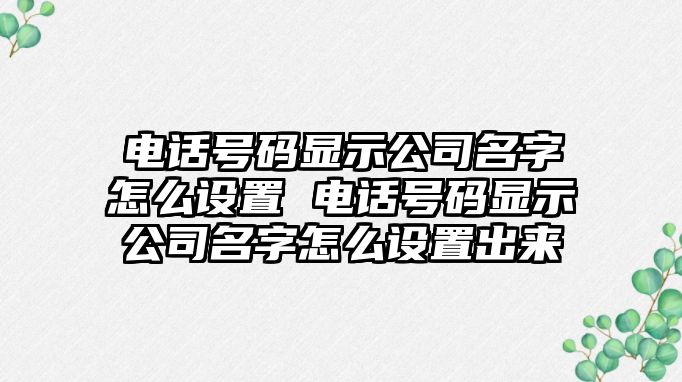 电话号码显示公司名字怎么设置 电话号码显示公司名字怎么设置出来